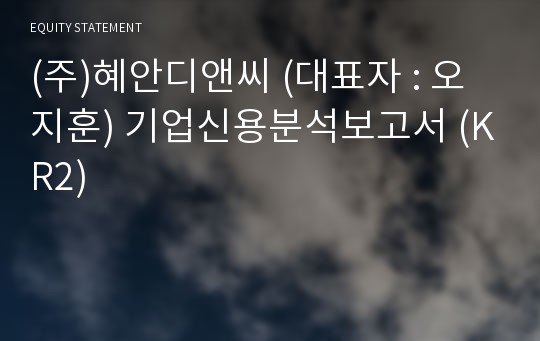 EQUITY STATEMENT

(주)혜안디앤씨 (대표자 : 오지훈) 기업신용분석보고서 (KR2)